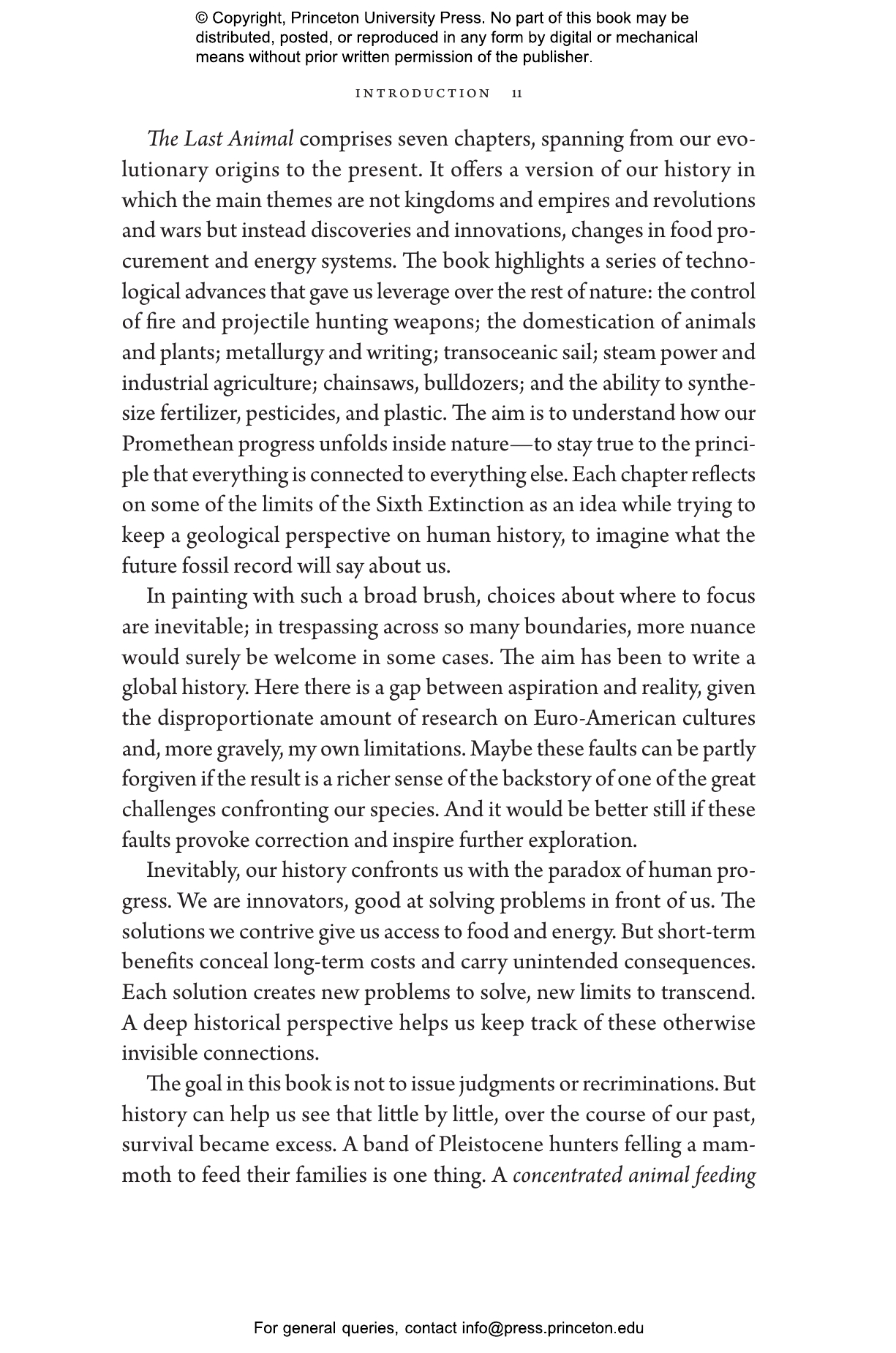 © Copyright, Princeton University Press. No part of this book may be distributed, posted, or reproduced in any form by digital or mechanical means without prior written permission of the publisher.

INTRODUCTION 11

The Last Animal comprises seven chapters, spanning from our evolutionary origins to the present. It offers a version of our history in which the main themes are not kingdoms and empires and revolutions and wars but instead discoveries and innovations, changes in food procurement and energy systems. The book highlights a series of technological advances that gave us leverage over the rest of nature: the control of fire and projectile hunting weapons; the domestication of animals and plants; metallurgy and writing; transoceanic sail; steam power and industrial agriculture; chainsaws, bulldozers; and the ability to synthesize fertilizer, pesticides, and plastic. The aim is to understand how our Promethean progress unfolds inside nature—to stay true to the principle that everything is connected to everything else. Each chapter reflects on some of the limits of the Sixth Extinction as an idea while trying to keep a geological perspective on human history, to imagine what the future fossil record will say about us.

In painting with such a broad brush, choices about where to focus are inevitable; in trespassing across so many boundaries, more nuance would surely be welcome in some cases. The aim has been to write a global history. Here there is a gap between aspiration and reality, given the disproportionate amount of research on Euro-American cultures and, more gravely, my own limitations. Maybe these faults can be partly forgiven if the result is a richer sense of the backstory of one of the great challenges confronting our species. And it would be better still if these faults provoke correction and inspire further exploration.

Inevitably, our history confronts us with the paradox of human progress. We are innovators, good at solving problems in front of us. The solutions we contrive give us access to food and energy. But short-term benefits conceal long-term costs and carry unintended consequences. Each solution creates new problems to solve, new limits to transcend. A deep historical perspective helps us keep track of these otherwise invisible connections.

The goal in this book is not to issue judgments or recriminations. But history can help us see that little by little, over the course of our past, survival became excess. A band of Pleistocene hunters felling a mammoth to feed their families is one thing. A concentrated animal feeding

For general queries, contact info@press.princeton.edu